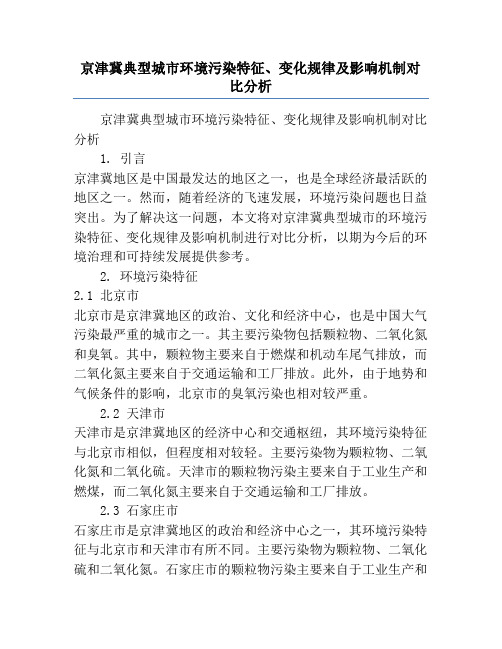 京津冀典型城市环境污染特征、变化规律及影响机制对比分析

京津冀典型城市环境污染特征、变化规律及影响机制对比分析

1. 引言

京津冀地区是中国最发达的地区之一，也是全球经济最活跃的地区之一。然而，随着经济的飞速发展，环境污染问题也日益突出。为了解决这一问题，本文将对京津冀典型城市的环境污染特征、变化规律及影响机制进行对比分析，以期为今后的环境治理和可持续发展提供参考。

2. 环境污染特征

2.1 北京市

北京市是京津冀地区的政治、文化和经济中心，也是中国大气污染最严重的城市之一。其主要污染物包括颗粒物、二氧化氮和臭氧。其中，颗粒物主要来自于燃煤和机动车尾气排放，而二氧化氮主要来自于交通运输和工厂排放。此外，由于地势和气候条件的影响，北京市的臭氧污染也相对较严重。

2.2 天津市

天津市是京津冀地区的经济中心和交通枢纽，其环境污染特征与北京市相似，但程度相对较轻。主要污染物为颗粒物、二氧化氮和二氧化硫。天津市的颗粒物污染主要来自于工业生产和燃煤，而二氧化氮主要来自于交通运输和工厂排放。

2.3 石家庄市

石家庄市是京津冀地区的政治和经济中心之一，其环境污染特征与北京市和天津市有所不同。主要污染物为颗粒物、二氧化硫和二氧化氮。石家庄市的颗粒物污染主要来自于工业生产和